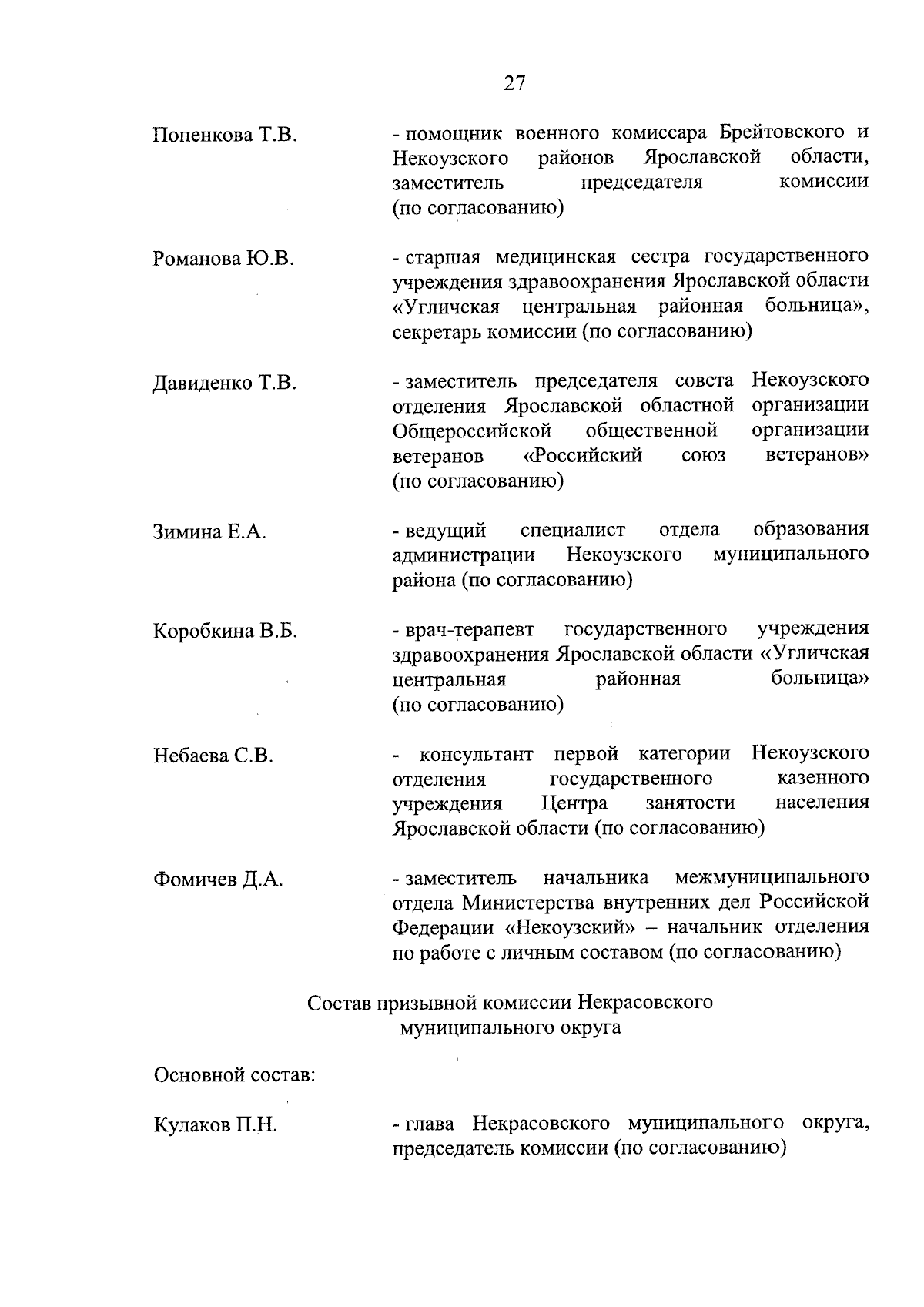 27

Попенкова Т.В. - помощник военного комиссара Брейтовского и Некоузского районов Ярославской области, заместитель председателя комиссии (по согласованию)

Романова Ю.В. - старшая медицинская сестра государственного учреждения здравоохранения Ярославской области «Угличская центральная районная больница», секретарь комиссии (по согласованию)

Давиденко Т.В. - заместитель председателя совета Некоузского отделения Ярославской областной организации Общероссийской общественной организации ветеранов «Российский союз ветеранов» (по согласованию)

Зимина Е.А. - ведущий специалист отдела образования администрации Некоузского муниципального района (по согласованию)

Коробкина В.Б. - врач-терапевт государственного учреждения здравоохранения Ярославской области «Угличская центральная районная больница» (по согласованию)

Небаева С.В. - консультант первой категории Некоузского отделения государственного казенного учреждения Центра занятости населения Ярославской области (по согласованию)

Фомичев Д.А. - заместитель начальника межмуниципального отдела Министерства внутренних дел Российской Федерации «Некоузский» – начальник отделения по работе с личным составом (по согласованию)

Состав призывной комиссии Некрасовского муниципального округа

Основной состав:

Кулаков П.Н. - глава Некрасовского муниципального округа, председатель комиссии (по согласованию)